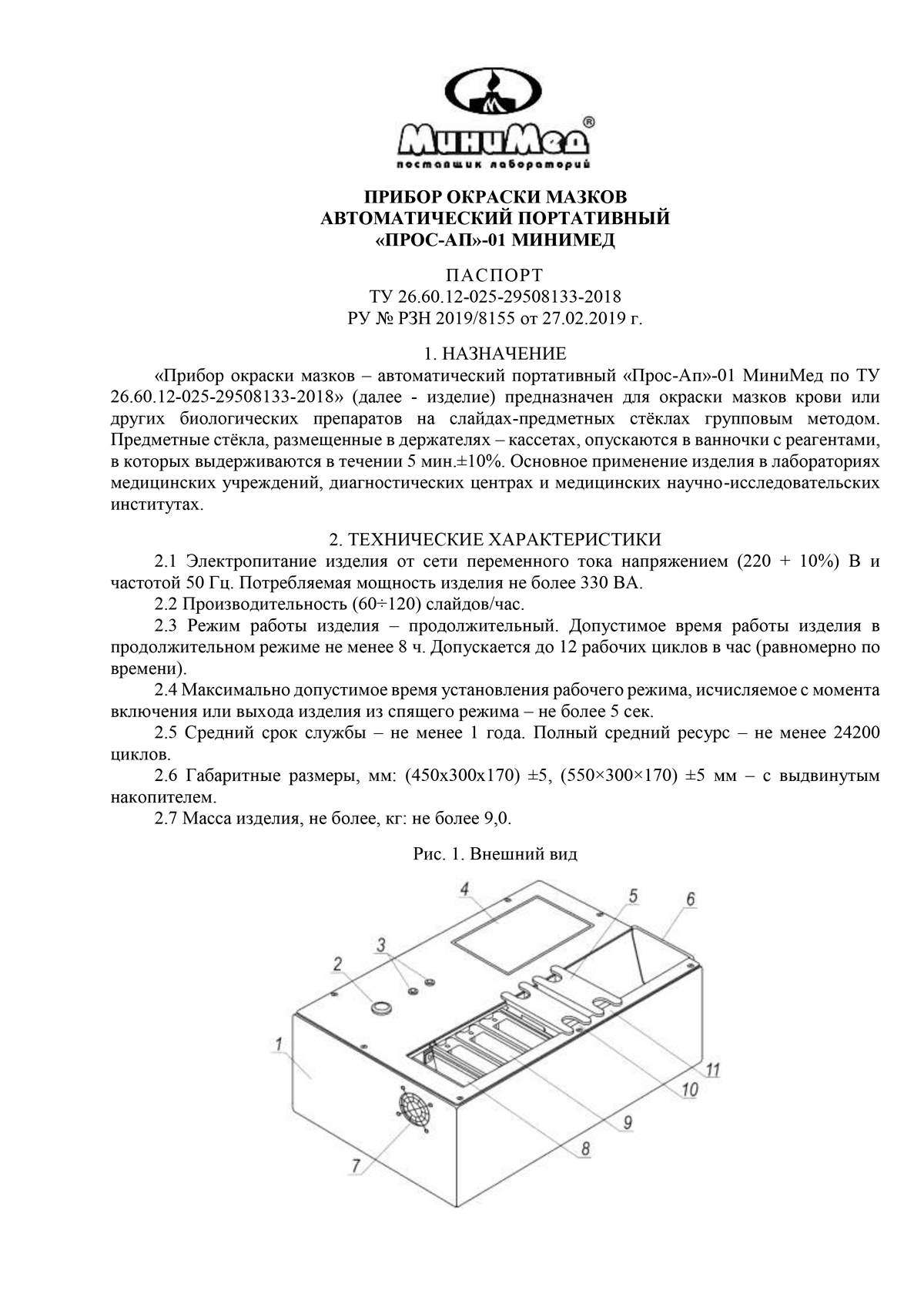 МиниМед®
поставщик лабораторий

ПРИБОР ОКРАСКИ МАЗКОВ
АВТОМАТИЧЕСКИЙ ПОРТАТИВНЫЙ
«ПРОС-АП»-01 МИНИМЕД

ПАСПОРТ
ТУ 26.60.12-025-29508133-2018
РУ № РЗН 2019/8155 от 27.02.2019 г.

1. НАЗНАЧЕНИЕ

«Прибор окраски мазков – автоматический портативный «Прос-Ап»-01 МиниМед по ТУ 26.60.12-025-29508133-2018» (далее - изделие) предназначен для окраски мазков крови или других биологических препаратов на слайдах-предметных стёклах групповым методом. Предметные стёкла, размещенные в держателях – кассетах, опускаются в ванночки с реагентами, в которых выдерживаются в течении 5 мин.±10%. Основное применение изделия в лабораториях медицинских учреждений, диагностических центрах и медицинских научно-исследовательских институтах.

2. ТЕХНИЧЕСКИЕ ХАРАКТЕРИСТИКИ

2.1 Электропитание изделия от сети переменного тока напряжением (220 + 10%) В и частотой 50 Гц. Потребляемая мощность изделия не более 330 ВА.

2.2 Производительность (60÷120) слайдов/час.

2.3 Режим работы изделия – продолжительный. Допустимое время работы изделия в продолжительном режиме не менее 8 ч. Допускается до 12 рабочих циклов в час (равномерно по времени).

2.4 Максимально допустимое время установления рабочего режима, исчисляемое с момента включения или выхода изделия из спящего режима – не более 5 сек.

2.5 Средний срок службы – не менее 1 года. Полный средний ресурс – не менее 24200 циклов.

2.6 Габаритные размеры, мм: (450х300х170) ±5, (550×300×170) ±5 мм – с выдвинутым накопителем.

2.7 Масса изделия, не более, кг: не более 9,0.

Рис. 1. Внешний вид

4 5 6 3 2 1 11 10 9 8 7